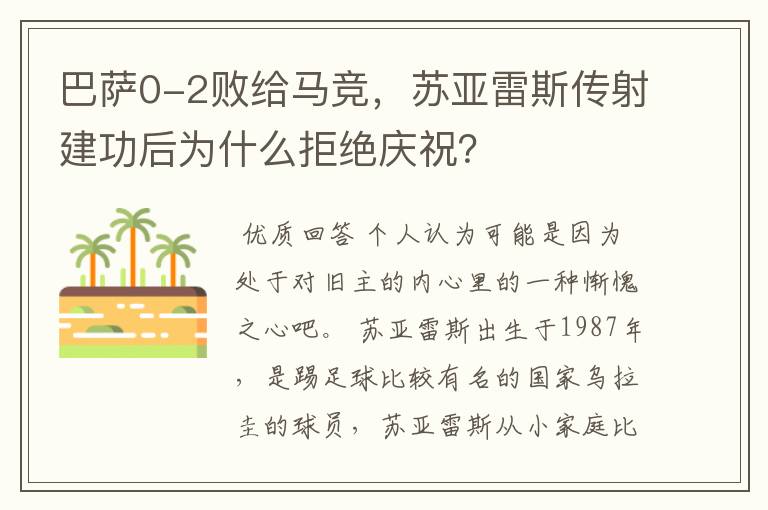 巴萨0-2败给马竞，苏亚雷斯传射建功后为什么拒绝庆祝？

优质回答 个人认为可能是因为处于对旧主的内心里的一种惭愧之心吧。 苏亚雷斯出生于1987年，是踢足球比较有名的国家乌拉圭的球员，苏亚雷斯从小家庭比